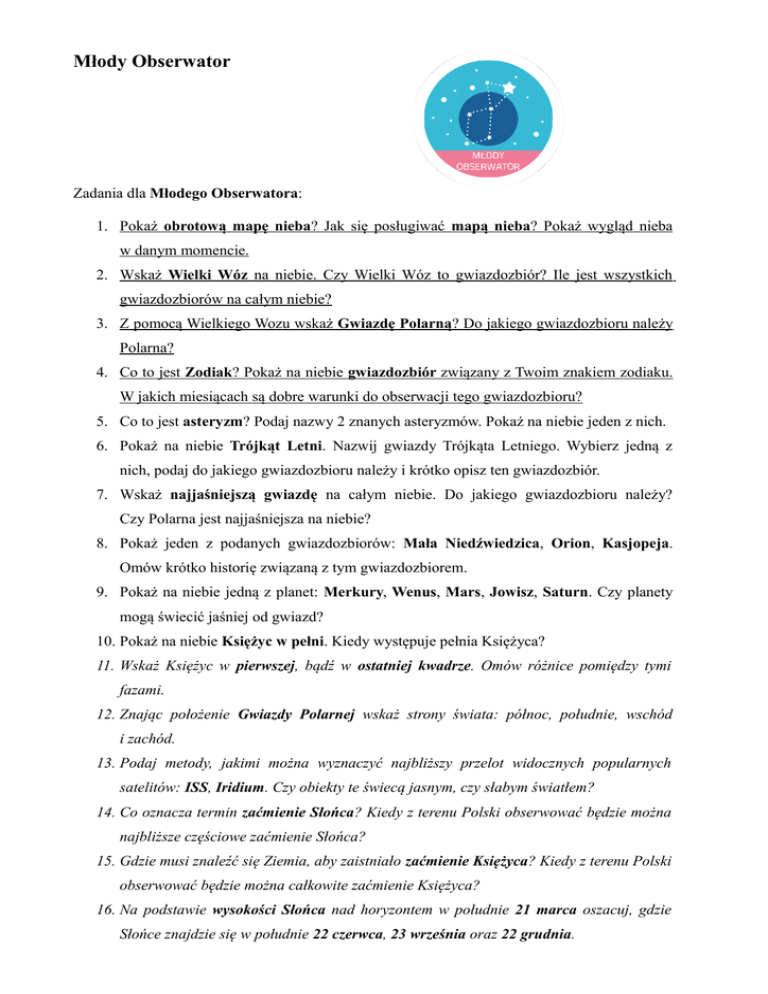 Młody Obserwator

MŁODY OBSERWATOR

Zadania dla Młodego Obserwatora:

1. Pokaż obrotową mapę nieba? Jak się posługiwać mapą nieba? Pokaż wygląd nieba w danym momencie.
2. Wskaż Wielki Wóz na niebie. Czy Wielki Wóz to gwiazdozbiór? Ile jest wszystkich gwiazdozbiorów na całym niebie?
3. Z pomocą Wielkiego Wozu wskaż Gwiazdę Polarną? Do jakiego gwiazdozbioru należy Polarna?
4. Co to jest Zodiak? Pokaż na niebie gwiazdozbiór związany z Twoim znakiem zodiaku. W jakich miesiącach są dobre warunki do obserwacji tego gwiazdozbioru?
5. Co to jest asteryzm? Podaj nazwy 2 znanych asteryzmów. Pokaż na niebie jeden z nich.
6. Pokaż na niebie Trójkąt Letni. Nazwij gwiazdy Trójkąta Letniego. Wybierz jedną z nich, podaj do jakiego gwiazdozbioru należy i krótko opisz ten gwiazdozbiór.
7. Wskaż najjaśniejszą gwiazdę na całym niebie. Do jakiego gwiazdozbioru należy? Czy Polarna jest najjaśniejsza na niebie?
8. Pokaż jeden z podanych gwiazdozbiorów: Mała Niedźwiedzica, Orion, Kasjopeja. Omów krótko historię związaną z tym gwiazdozbiorem.
9. Pokaż na niebie jedną z planet: Merkury, Wenus, Mars, Jowisz, Saturn. Czy planety mogą świecić jaśniej od gwiazd?
10. Pokaż na niebie Księżyc w pełni. Kiedy występuje pełnia Księżyca?
11. Wskaż Księżyc w pierwszej, bądź w ostatniej kwadrze. Omów różnice pomiędzy tymi fazami.
12. Znając położenie Gwiazdy Polarnej wskaż strony świata: północ, południe, wschód i zachód.
13. Podaj metody, jakimi można wyznaczyć najbliższy przelot widocznych popularnych satelitów: ISS, Iridium. Czy obiekty te świecą jasnym, czy słabym światłem?
14. Co oznacza termin zaćmienie Słońca? Kiedy z terenu Polski obserwować będzie można najbliższe częściowe zaćmienie Słońca?
15. Gdzie musi znaleźć się Ziemia, aby zaistniało zaćmienie Księżyca? Kiedy z terenu Polski obserwować będzie można całkowite zaćmienie Księżyca?
16. Na podstawie wysokości Słońca nad horyzontem w południe 21 marca oszacuj, gdzie Słońce znajdzie się w południe 22 czerwca, 23 września oraz 22 grudnia.